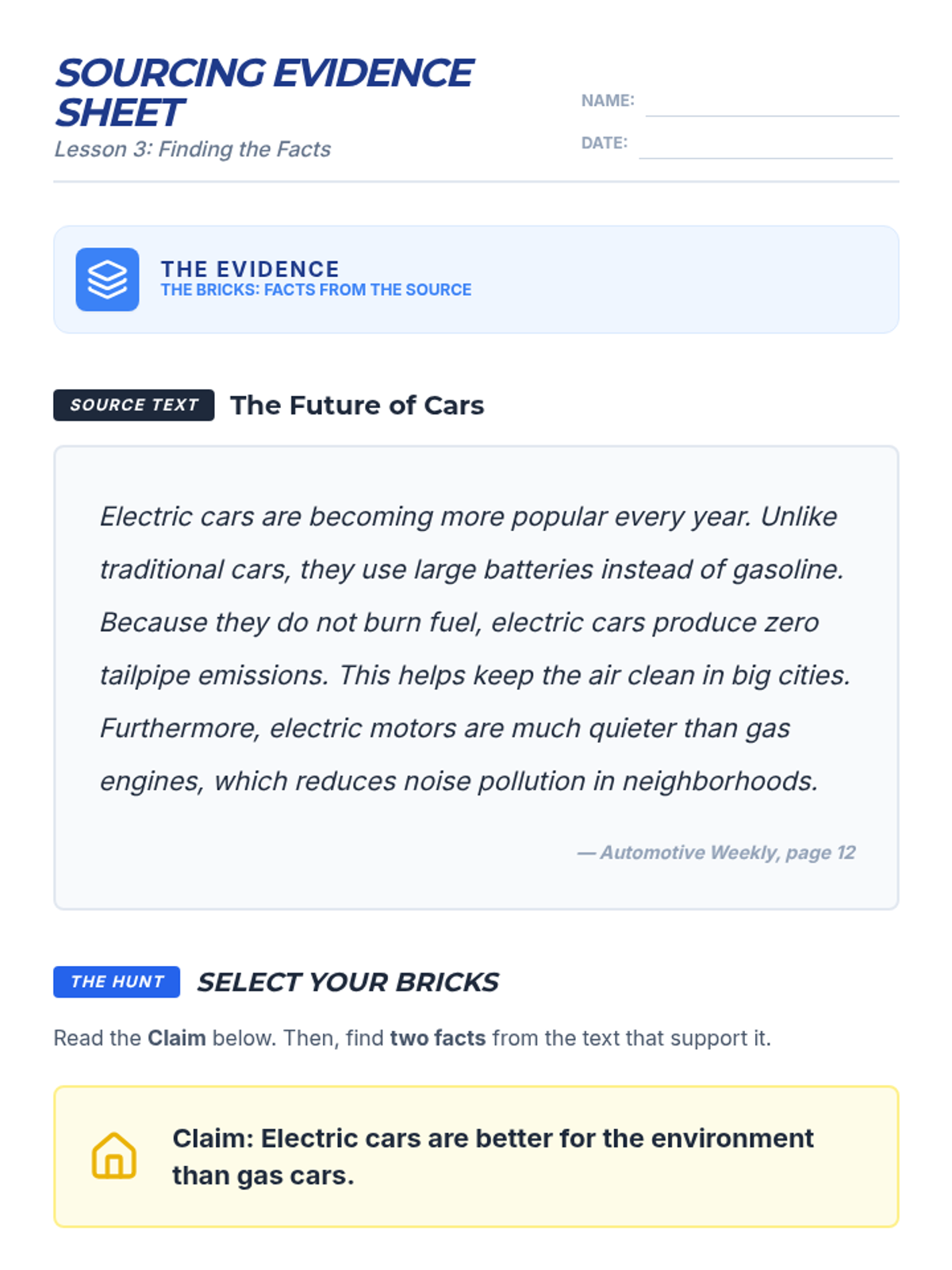 SOURCING EVIDENCE SHEET
Lesson 3: Finding the Facts

NAME: ____
DATE: ____

THE EVIDENCE
THE BRICKS: FACTS FROM THE SOURCE

SOURCE TEXT The Future of Cars

Electric cars are becoming more popular every year. Unlike traditional cars, they use large batteries instead of gasoline. Because they do not burn fuel, electric cars produce zero tailpipe emissions. This helps keep the air clean in big cities. Furthermore, electric motors are much quieter than gas engines, which reduces noise pollution in neighborhoods.

— Automotive Weekly, page 12

THE HUNT SELECT YOUR BRICKS

Read the Claim below. Then, find two facts from the text that support it.

Claim: Electric cars are better for the environment than gas cars.